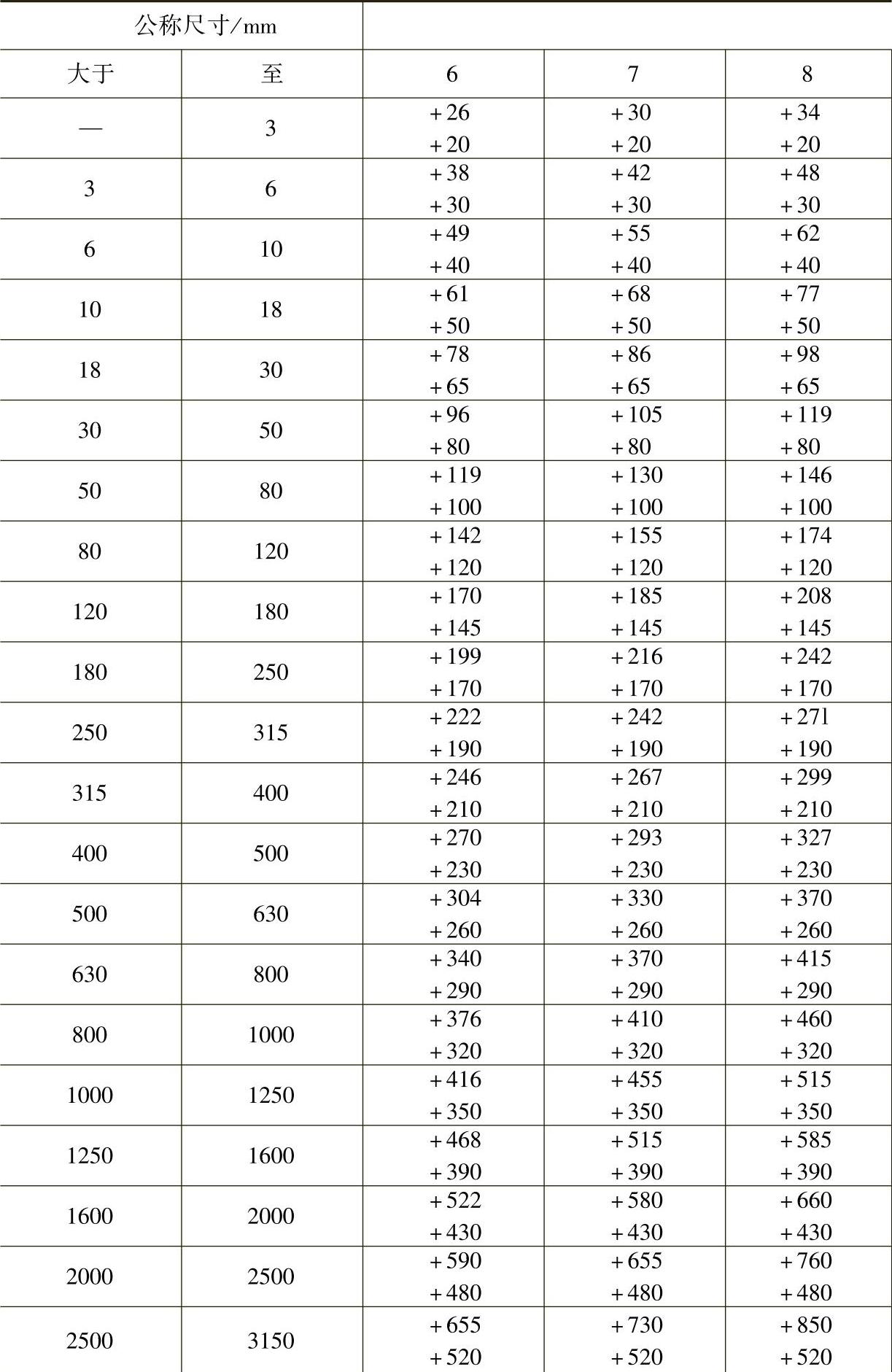 | 公称尺寸/mm | | | | |
|---|---|---|---|---|
| 大于 | 至 | 6 | 7 | 8 |
| — | 3 | +26 +20 | +30 +20 | +34 +20 |
| 3 | 6 | +38 +30 | +42 +30 | +48 +30 |
| 6 | 10 | +49 +40 | +55 +40 | +62 +40 |
| 10 | 18 | +61 +50 | +68 +50 | +77 +50 |
| 18 | 30 | +78 +65 | +86 +65 | +98 +65 |
| 30 | 50 | +96 +80 | +105 +80 | +119 +80 |
| 50 | 80 | +119 +100 | +130 +100 | +146 +100 |
| 80 | 120 | +142 +120 | +155 +120 | +174 +120 |
| 120 | 180 | +170 +145 | +185 +145 | +208 +145 |
| 180 | 250 | +199 +170 | +216 +170 | +242 +170 |
| 250 | 315 | +222 +190 | +242 +190 | +271 +190 |
| 315 | 400 | +246 +210 | +267 +210 | +299 +210 |
| 400 | 500 | +270 +230 | +293 +230 | +327 +230 |
| 500 | 630 | +304 +260 | +330 +260 | +370 +260 |
| 630 | 800 | +340 +290 | +370 +290 | +415 +290 |
| 800 | 1000 | +376 +320 | +410 +320 | +460 +320 |
| 1000 | 1250 | +416 +350 | +455 +350 | +515 +350 |
| 1250 | 1600 | +468 +390 | +515 +390 | +585 +390 |
| 1600 | 2000 | +522 +430 | +580 +430 | +660 +430 |
| 2000 | 2500 | +590 +480 | +655 +480 | +760 +480 |
| 2500 | 3150 | +655 +520 | +730 +520 | +850 +520 |